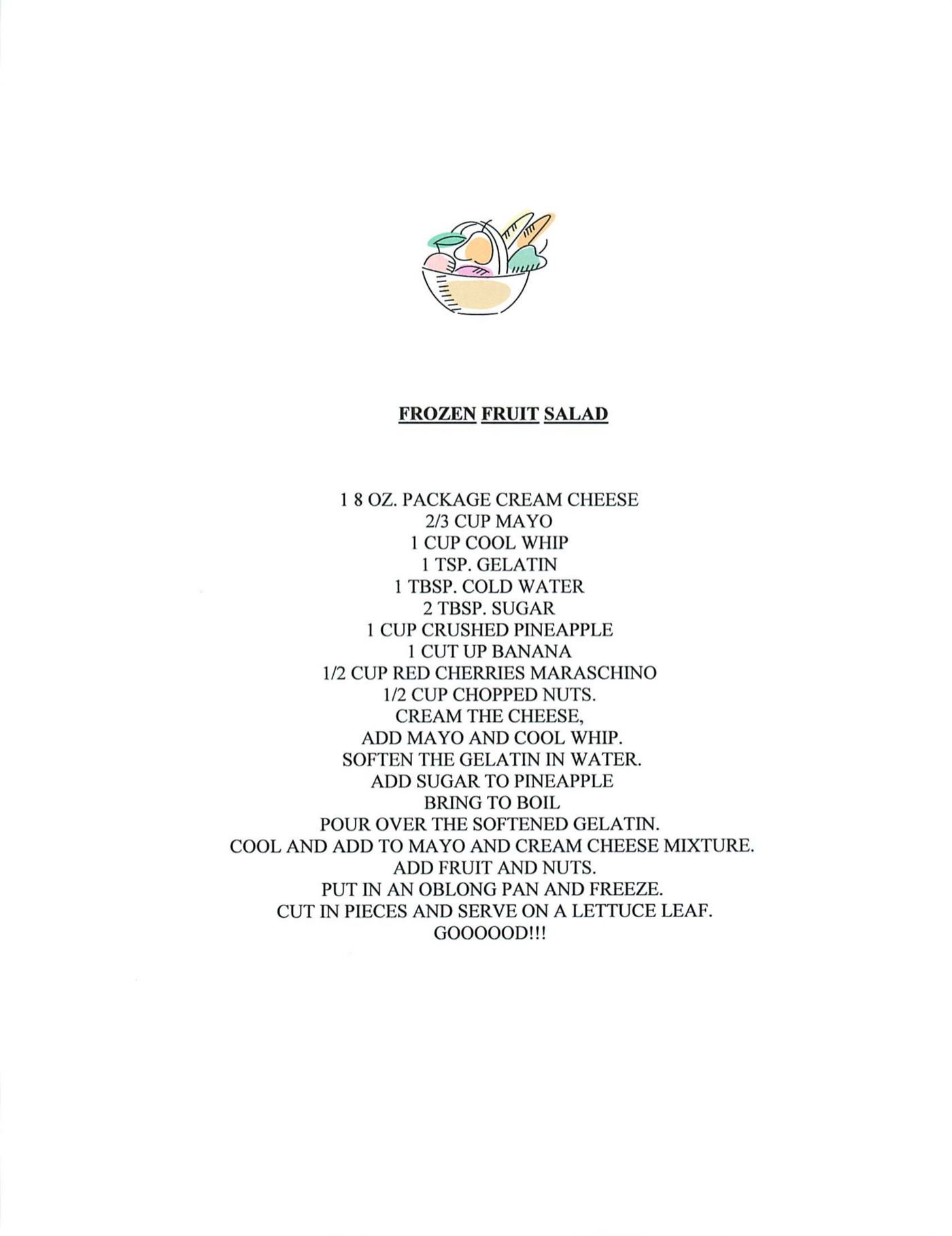 FROZEN FRUIT SALAD

1 8 OZ. PACKAGE CREAM CHEESE
2/3 CUP MAYO
1 CUP COOL WHIP
1 TSP. GELATIN
1 TBSP. COLD WATER
2 TBSP. SUGAR
1 CUP CRUSHED PINEAPPLE
1 CUT UP BANANA
1/2 CUP RED CHERRIES MARASCHINO
1/2 CUP CHOPPED NUTS.
CREAM THE CHEESE,
ADD MAYO AND COOL WHIP.
SOFTEN THE GELATIN IN WATER.
ADD SUGAR TO PINEAPPLE
BRING TO BOIL
POUR OVER THE SOFTENED GELATIN.
COOL AND ADD TO MAYO AND CREAM CHEESE MIXTURE.
ADD FRUIT AND NUTS.
PUT IN AN OBLONG PAN AND FREEZE.
CUT IN PIECES AND SERVE ON A LETTUCE LEAF.
GOOOOOD!!!